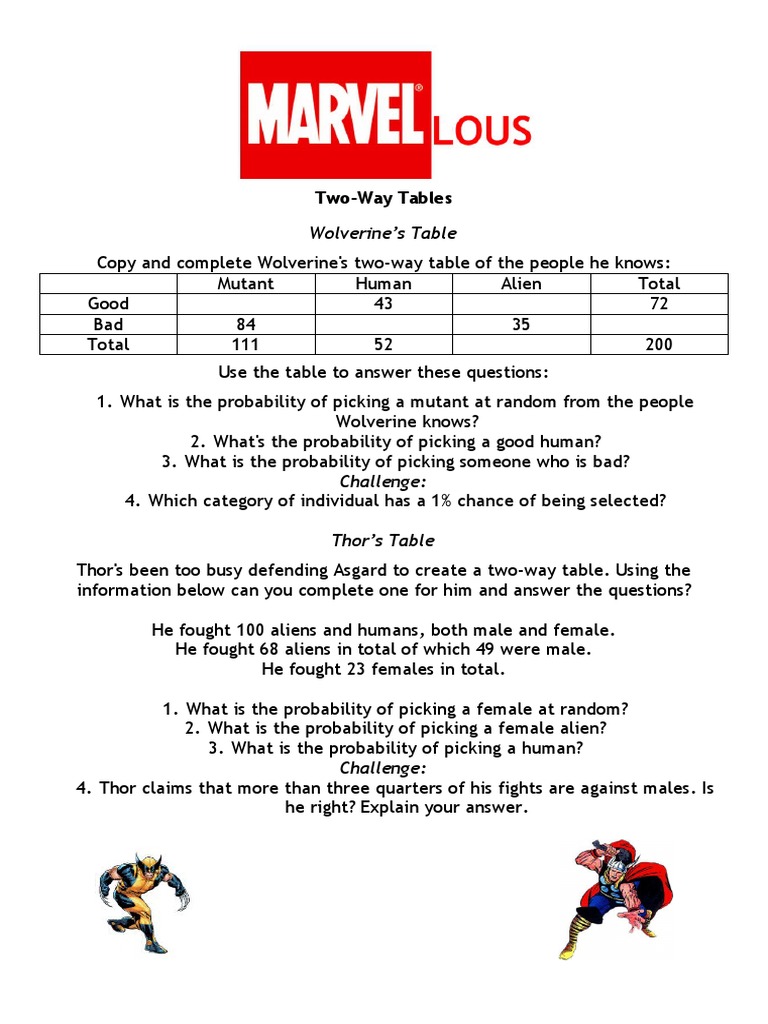 MARVEL® LOUS

Two-Way Tables

Wolverine's Table

Copy and complete Wolverine's two-way table of the people he knows:

| | Mutant | Human | Alien | Total |
|---|---|---|---|---|
| Good | | 43 | | 72 |
| Bad | 84 | | 35 | |
| Total | 111 | 52 | | 200 |

Use the table to answer these questions:

1. What is the probability of picking a mutant at random from the people Wolverine knows?
2. What's the probability of picking a good human?
3. What is the probability of picking someone who is bad?
Challenge:
4. Which category of individual has a 1% chance of being selected?

Thor's Table

Thor's been too busy defending Asgard to create a two-way table. Using the information below can you complete one for him and answer the questions?

He fought 100 aliens and humans, both male and female.
He fought 68 aliens in total of which 49 were male.
He fought 23 females in total.

1. What is the probability of picking a female at random?
2. What is the probability of picking a female alien?
3. What is the probability of picking a human?
Challenge:
4. Thor claims that more than three quarters of his fights are against males. Is he right? Explain your answer.